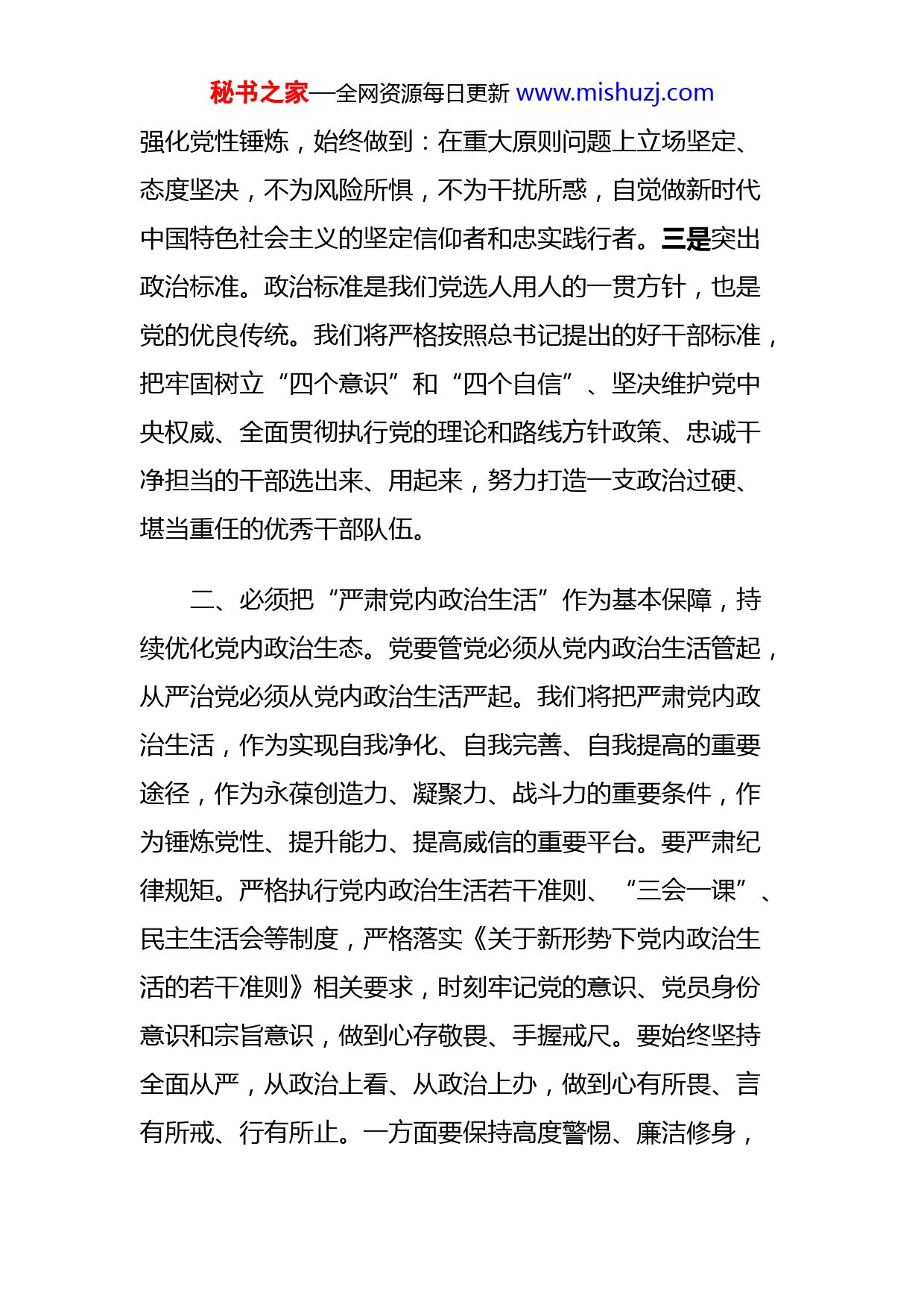 秘书之家—全网资源每日更新 www.mishuzj.com

强化党性锤炼，始终做到：在重大原则问题上立场坚定、态度坚决，不为风险所惧，不为干扰所惑，自觉做新时代中国特色社会主义的坚定信仰者和忠实践行者。三是突出政治标准。政治标准是我们党选人用人的一贯方针，也是党的优良传统。我们将严格按照总书记提出的好干部标准，把牢固树立“四个意识”和“四个自信”、坚决维护党中央权威、全面贯彻执行党的理论和路线方针政策、忠诚干净担当的干部选出来、用起来，努力打造一支政治过硬、堪当重任的优秀干部队伍。

二、必须把“严肃党内政治生活”作为基本保障，持续优化党内政治生态。党要管党必须从党内政治生活管起，从严治党必须从党内政治生活严起。我们将把严肃党内政治生活，作为实现自我净化、自我完善、自我提高的重要途径，作为永葆创造力、凝聚力、战斗力的重要条件，作为锤炼党性、提升能力、提高威信的重要平台。要严肃纪律规矩。严格执行党内政治生活若干准则、“三会一课”、民主生活会等制度，严格落实《关于新形势下党内政治生活的若干准则》相关要求，时刻牢记党的意识、党员身份意识和宗旨意识，做到心存敬畏、手握戒尺。要始终坚持全面从严，从政治上看、从政治上办，做到心有所畏、言有所戒、行有所止。一方面要保持高度警惕、廉洁修身，